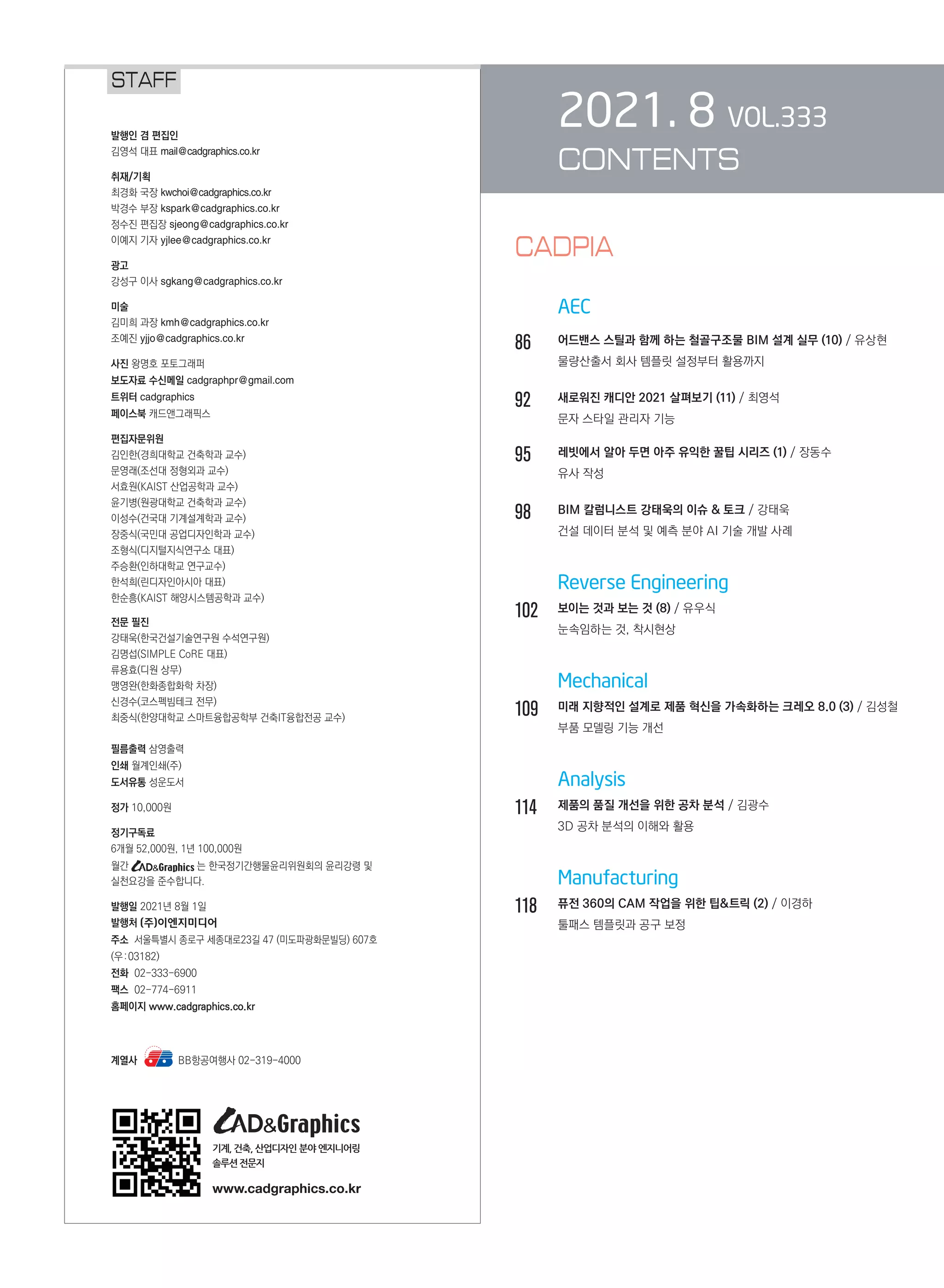 STAFF

발행인 겸 편집인
김영석 대표 mail@cadgraphics.co.kr

취재/기획
최경화 국장 kwchoi@cadgraphics.co.kr
박경수 부장 kspark@cadgraphics.co.kr
정수진 편집장 sjeong@cadgraphics.co.kr
이예지 기자 yjlee@cadgraphics.co.kr

광고
강성구 이사 sgkang@cadgraphics.co.kr

미술
김미희 과장 kmh@cadgraphics.co.kr
조예진 yjjo@cadgraphics.co.kr

사진 왕명호 포토그래퍼
보도자료 수신메일 cadgraphpr@gmail.com
트위터 cadgraphics
페이스북 캐드앤그래픽스

편집자문위원
김인한(경희대학교 건축학과 교수)
문영래(조선대 정형외과 교수)
서효원(KAIST 산업공학과 교수)
윤기병(원광대학교 건축학과 교수)
이성수(건국대 기계설계학과 교수)
장중식(국민대 공업디자인학과 교수)
조형식(디지털지식연구소 대표)
주승환(인하대학교 연구교수)
한석희(린디자인아시아 대표)
한순흥(KAIST 해양시스템공학과 교수)

전문 필진
강태욱(한국건설기술연구원 수석연구원)
김명섭(SIMPLE CoRE 대표)
류용효(디원 상무)
맹영완(한화종합화학 차장)
신경수(코스펙빔테크 전무)
최중식(한양대학교 스마트융합공학부 건축IT융합전공 교수)

필름출력 삼영출력
인쇄 월계인쇄(주)
도서유통 성운도서

정가 10,000원

정기구독료
6개월 52,000원, 1년 100,000원
월간 CAD&Graphics 는 한국정기간행물윤리위원회의 윤리강령 및 실천요강을 준수합니다.

발행일 2021년 8월 1일
발행처 (주)이엔지미디어
주소 서울특별시 종로구 세종대로23길 47 (미도파광화문빌딩) 607호 (우:03182)
전화 02-333-6900
팩스 02-774-6911
홈페이지 www.cadgraphics.co.kr

계열사 BB항공여행사 02-319-4000

CAD&Graphics
기계, 건축, 산업디자인 분야 엔지니어링 솔루션 전문지
www.cadgraphics.co.kr

2021. 8 VOL.333
CONTENTS

CADPIA

AEC
86 어드밴스 스틸과 함께 하는 철골구조물 BIM 설계 실무 (10) / 유상현
물량산출서 회사 템플릿 설정부터 활용까지
92 새로워진 캐디안 2021 살펴보기 (11) / 최영석
문자 스타일 관리자 기능
95 레빗에서 알아 두면 아주 유익한 꿀팁 시리즈 (1) / 장동수
유사 작성
98 BIM 칼럼니스트 강태욱의 이슈 & 토크 / 강태욱
건설 데이터 분석 및 예측 분야 AI 기술 개발 사례

Reverse Engineering
102 보이는 것과 보는 것 (8) / 유우식
눈속임하는 것, 착시현상

Mechanical
109 미래 지향적인 설계로 제품 혁신을 가속화하는 크레오 8.0 (3) / 김성철
부품 모델링 기능 개선

Analysis
114 제품의 품질 개선을 위한 공차 분석 / 김광수
3D 공차 분석의 이해와 활용

Manufacturing
118 퓨전 360의 CAM 작업을 위한 팁&트릭 (2) / 이경하
툴패스 템플릿과 공구 보정